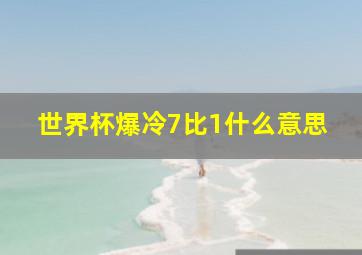 世界杯爆冷7比1什么意思